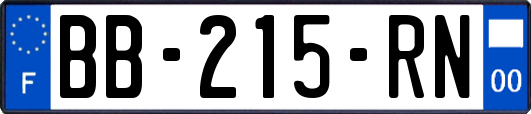 F
BB-215-RN
00